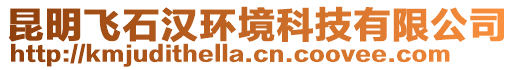 昆明飞石汉环境科技有限公司
http://kmjudithella.cn.coovee.com